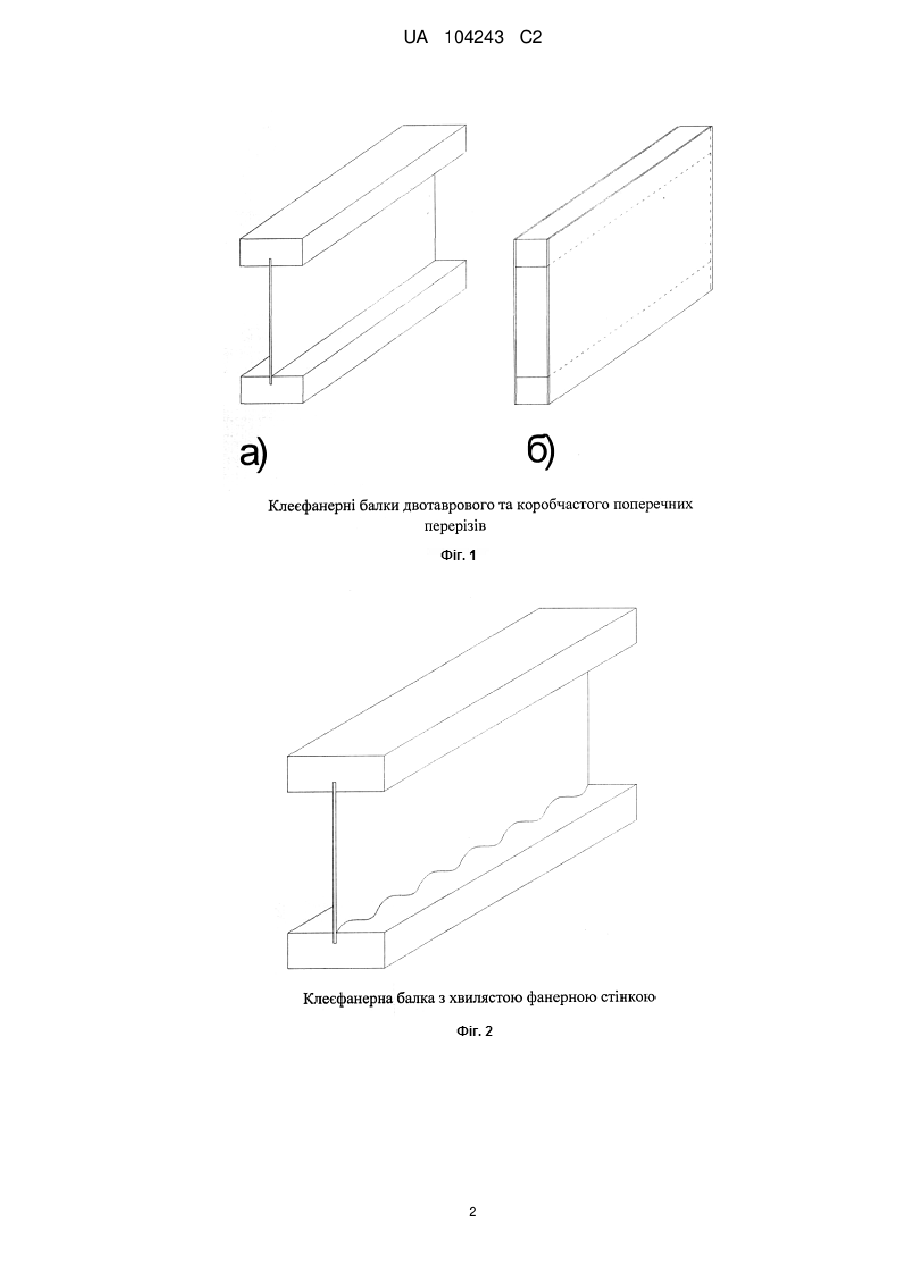 UA 104243 C2

а)

б)

Клеєфанерні балки двотаврового та коробчастого поперечних перерізів

Фіг. 1

Клеєфанерна балка з хвилястою фанерною стінкою

Фіг. 2

2